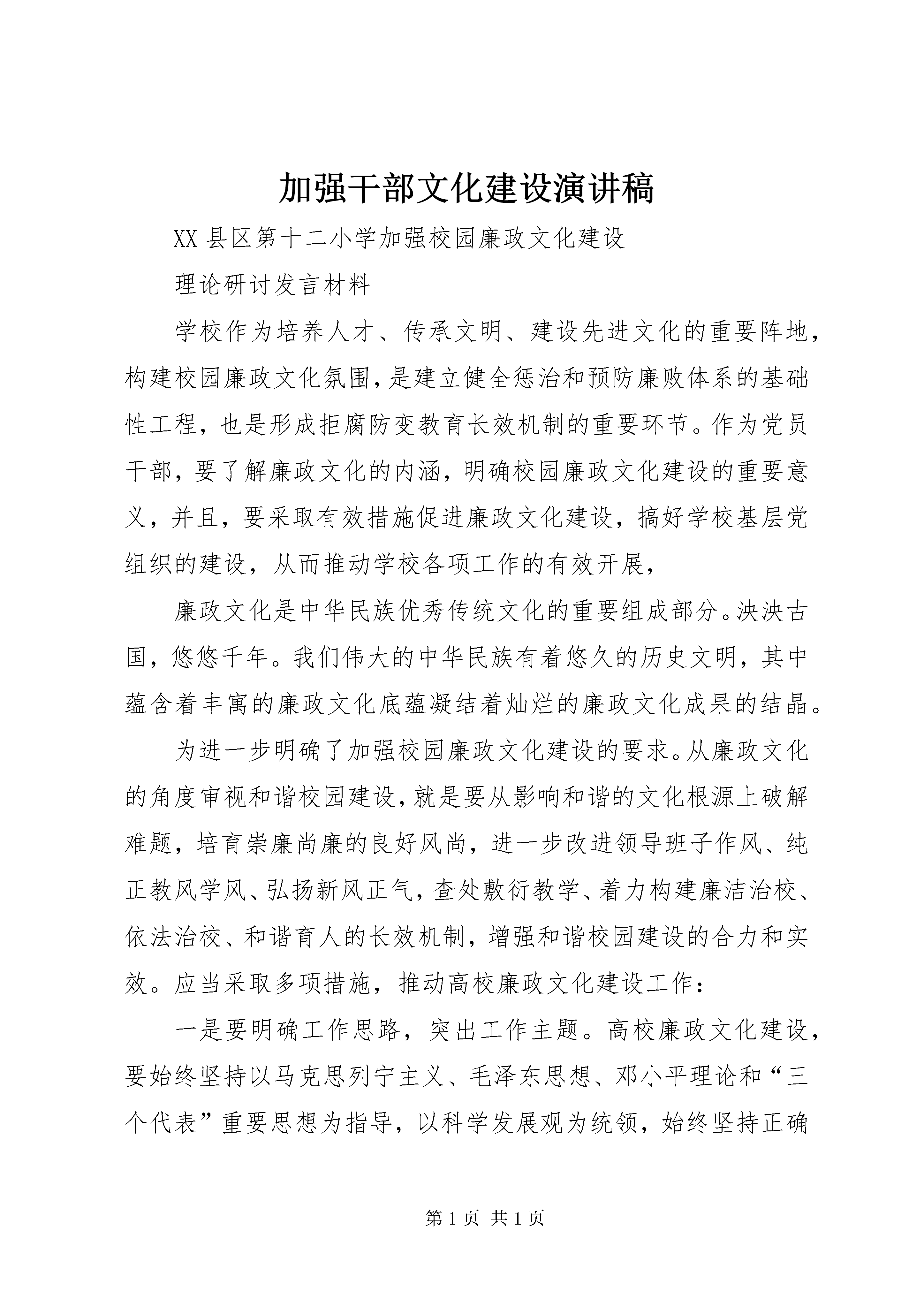 加强干部文化建设演讲稿

XX县区第十二小学加强校园廉政文化建设

理论研讨发言材料

学校作为培养人才、传承文明、建设先进文化的重要阵地，构建校园廉政文化氛围，是建立健全惩治和预防廉败体系的基础性工程，也是形成拒腐防变教育长效机制的重要环节。作为党员干部，要了解廉政文化的内涵，明确校园廉政文化建设的重要意义，并且，要采取有效措施促进廉政文化建设，搞好学校基层党组织的建设，从而推动学校各项工作的有效开展，

廉政文化是中华民族优秀传统文化的重要组成部分。泱泱古国，悠悠千年。我们伟大的中华民族有着悠久的历史文明，其中蕴含着丰寓的廉政文化底蕴凝结着灿烂的廉政文化成果的结晶。

为进一步明确了加强校园廉政文化建设的要求。从廉政文化的角度审视和谐校园建设，就是要从影响和谐的文化根源上破解难题，培育崇廉尚廉的良好风尚，进一步改进领导班子作风、纯正教风学风、弘扬新风正气，查处敷衍教学、着力构建廉洁治校、依法治校、和谐育人的长效机制，增强和谐校园建设的合力和实效。应当采取多项措施，推动高校廉政文化建设工作：

一是要明确工作思路，突出工作主题。高校廉政文化建设，要始终坚持以马克思列宁主义、毛泽东思想、邓小平理论和“三个代表”重要思想为指导，以科学发展观为统领，始终坚持正确

第1页 共1页